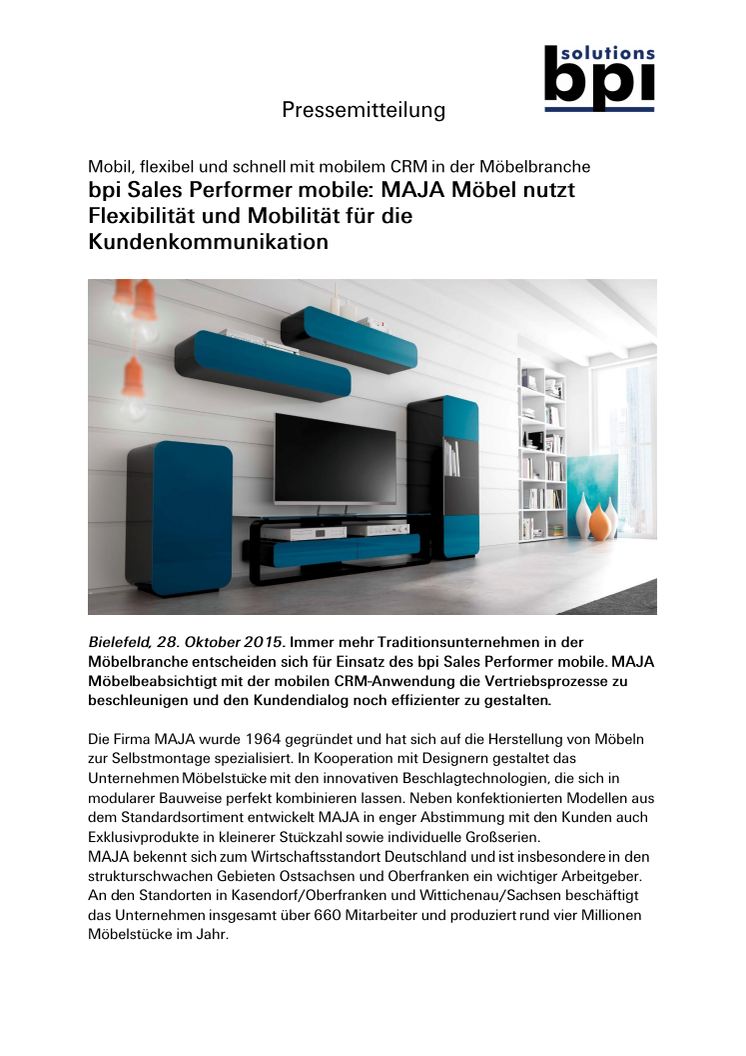 solutions
bpi

Pressemitteilung

Mobil, flexibel und schnell mit mobilem CRM in der Möbelbranche
bpi Sales Performer mobile: MAJA Möbel nutzt Flexibilität und Mobilität für die Kundenkommunikation

Bielefeld, 28. Oktober 2015. Immer mehr Traditionsunternehmen in der Möbelbranche entscheiden sich für Einsatz des bpi Sales Performer mobile. MAJA Möbelbeabsichtigt mit der mobilen CRM-Anwendung die Vertriebsprozesse zu beschleunigen und den Kundendialog noch effizienter zu gestalten.

Die Firma MAJA wurde 1964 gegründet und hat sich auf die Herstellung von Möbeln zur Selbstmontage spezialisiert. In Kooperation mit Designern gestaltet das Unternehmen Möbelstücke mit den innovativen Beschlagtechnologien, die sich in modularer Bauweise perfekt kombinieren lassen. Neben konfektionierten Modellen aus dem Standardsortiment entwickelt MAJA in enger Abstimmung mit den Kunden auch Exklusivprodukte in kleinerer Stückzahl sowie individuelle Großserien.
MAJA bekennt sich zum Wirtschaftsstandort Deutschland und ist insbesondere in den strukturschwachen Gebieten Ostsachsen und Oberfranken ein wichtiger Arbeitgeber. An den Standorten in Kasendorf/Oberfranken und Wittichenau/Sachsen beschäftigt das Unternehmen insgesamt über 660 Mitarbeiter und produziert rund vier Millionen Möbelstücke im Jahr.